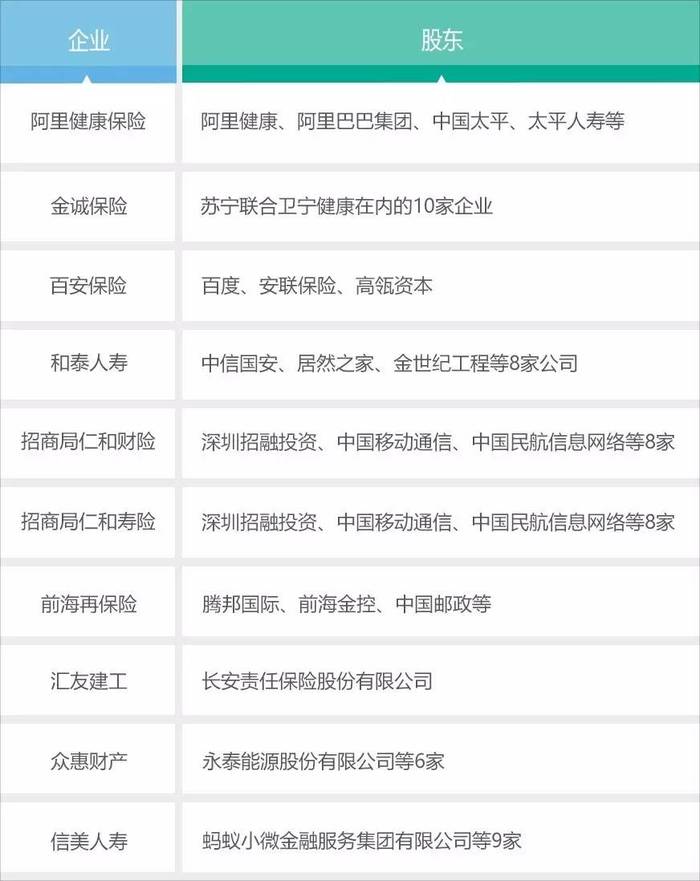 | 企业 | 股东 |
|---|---|
| 阿里健康保险 | 阿里健康、阿里巴巴集团、中国太平、太平人寿等 |
| 金诚保险 | 苏宁联合卫宁健康在内的10家企业 |
| 百安保险 | 百度、安联保险、高瓴资本 |
| 和泰人寿 | 中信国安、居然之家、金世纪工程等8家公司 |
| 招商局仁和财险 | 深圳招融投资、中国移动通信、中国民航信息网络等8家 |
| 招商局仁和寿险 | 深圳招融投资、中国移动通信、中国民航信息网络等8家 |
| 前海再保险 | 腾邦国际、前海金控、中国邮政等 |
| 汇友建工 | 长安责任保险股份有限公司 |
| 众惠财产 | 永泰能源股份有限公司等6家 |
| 信美人寿 | 蚂蚁小微金融服务集团有限公司等9家 |